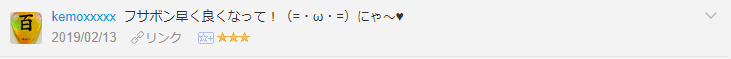 百

kemoxxxxx フサボン早く良くなって！（=・ω・=）にゃ～♥

2019/02/13 リンク ★★★